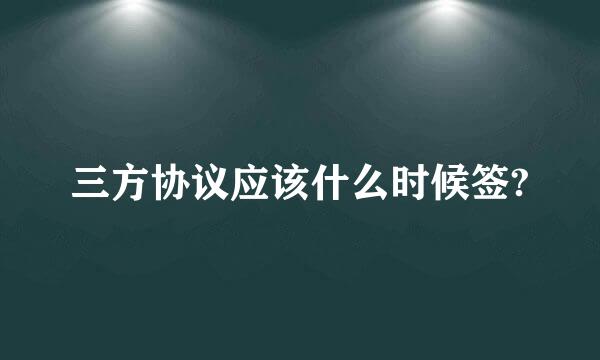 三方协议应该什么时候签?